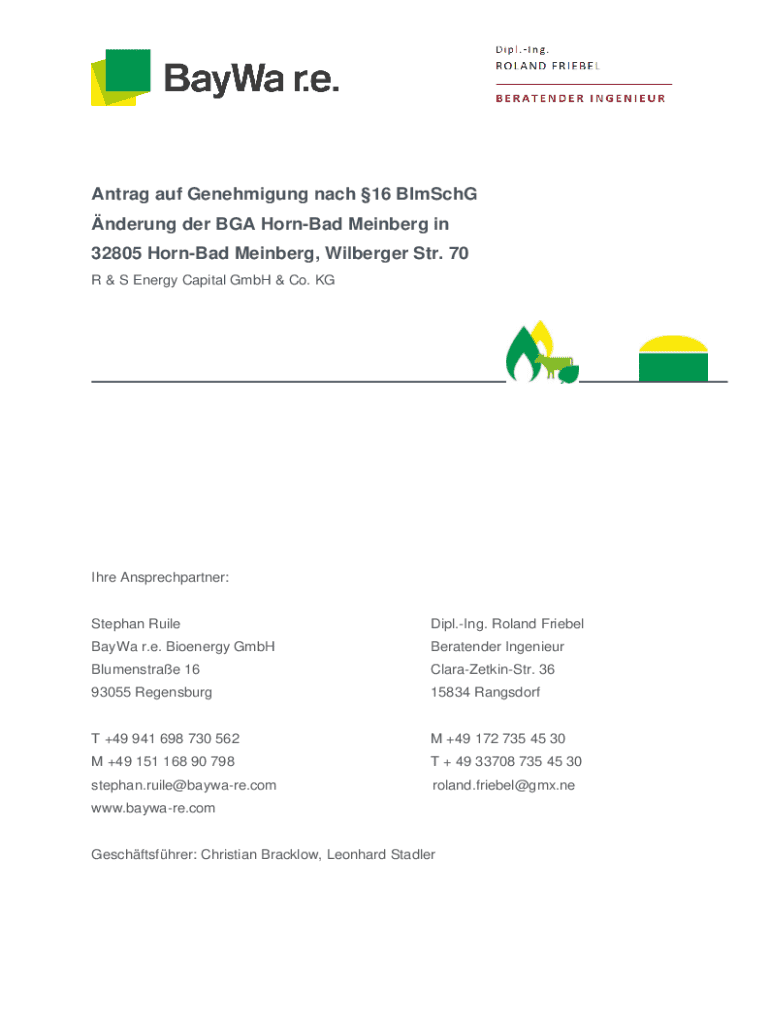 BayWa r.e.

Dipl.-Ing.
ROLAND FRIEBEL
BERATENDER INGENIEUR

Antrag auf Genehmigung nach §16 BImSchG
Änderung der BGA Horn-Bad Meinberg in
32805 Horn-Bad Meinberg, Wilberger Str. 70

R & S Energy Capital GmbH & Co. KG

Ihre Ansprechpartner:

Stephan Ruile
BayWa r.e. Bioenergy GmbH
Blumenstraße 16
93055 Regensburg

T +49 941 698 730 562
M +49 151 168 90 798
stephan.ruile@baywa-re.com
www.baywa-re.com

Dipl.-Ing. Roland Friebel
Beratender Ingenieur
Clara-Zetkin-Str. 36
15834 Rangsdorf

M +49 172 735 45 30
T + 49 33708 735 45 30
roland.friebel@gmx.ne

Geschäftsführer: Christian Bracklow, Leonhard Stadler